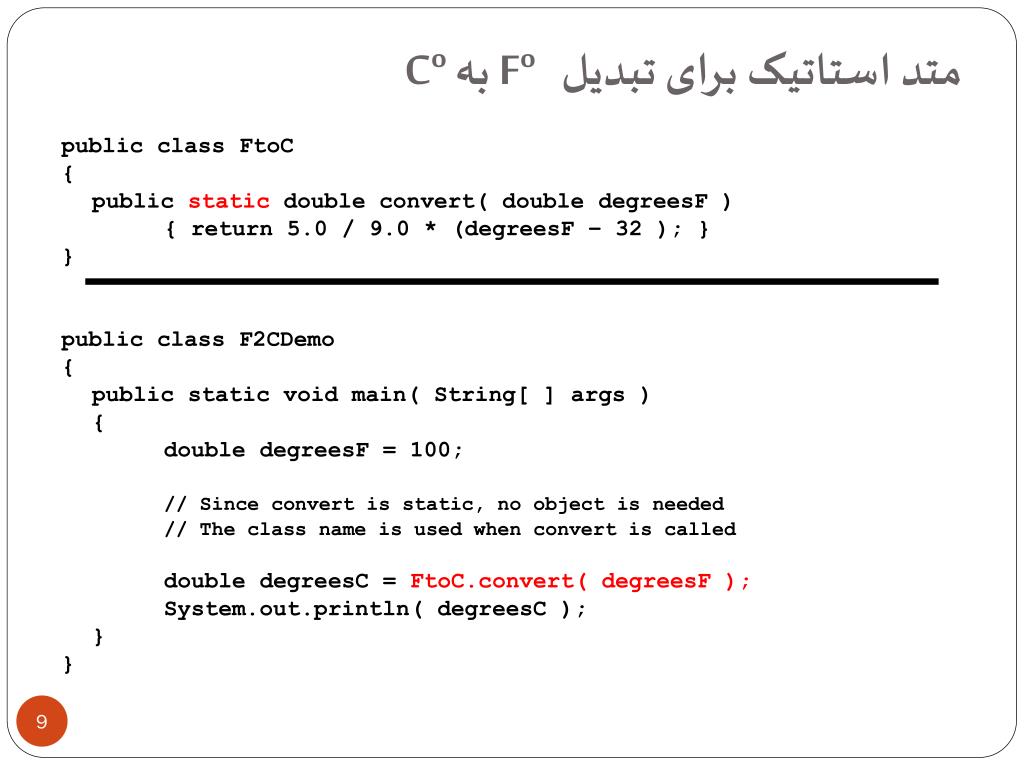 متد استاتیک برای تبدیل Fº به Cº

public class FtoC
{
  public static double convert( double degreesF )
      { return 5.0 / 9.0 * (degreesF – 32 ); }
}

public class F2CDemo
{
  public static void main( String[ ] args )
  {
      double degreesF = 100;

      // Since convert is static, no object is needed
      // The class name is used when convert is called

      double degreesC = FtoC.convert( degreesF );
      System.out.println( degreesC );
  }
}

9